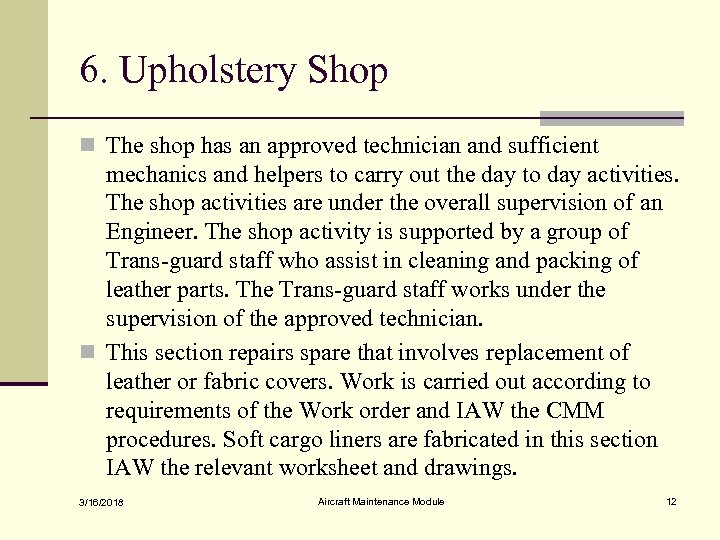 6. Upholstery Shop

The shop has an approved technician and sufficient mechanics and helpers to carry out the day to day activities. The shop activities are under the overall supervision of an Engineer. The shop activity is supported by a group of Trans-guard staff who assist in cleaning and packing of leather parts. The Trans-guard staff works under the supervision of the approved technician.

This section repairs spare that involves replacement of leather or fabric covers. Work is carried out according to requirements of the Work order and IAW the CMM procedures. Soft cargo liners are fabricated in this section IAW the relevant worksheet and drawings.

3/16/2018 Aircraft Maintenance Module 12